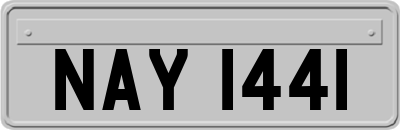 NAY 1441